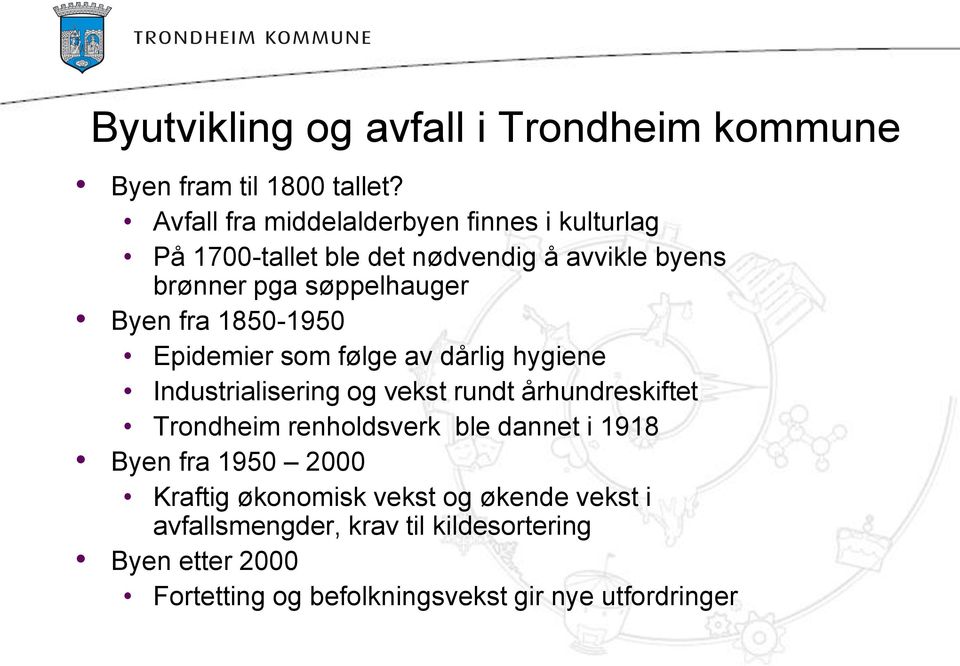 TRONDHEIM KOMMUNE

Byutvikling og avfall i Trondheim kommune

• Byen fram til 1800 tallet?
  • Avfall fra middelalderbyen finnes i kulturlag
  • På 1700-tallet ble det nødvendig å avvikle byens brønner pga søppelhauger
• Byen fra 1850-1950
  • Epidemier som følge av dårlig hygiene
  • Industrialisering og vekst rundt århundreskiftet
  • Trondheim renholdsverk ble dannet i 1918
• Byen fra 1950 – 2000
  • Kraftig økonomisk vekst og økende vekst i avfallsmengder, krav til kildesortering
• Byen etter 2000
  • Fortetting og befolkningsvekst gir nye utfordringer